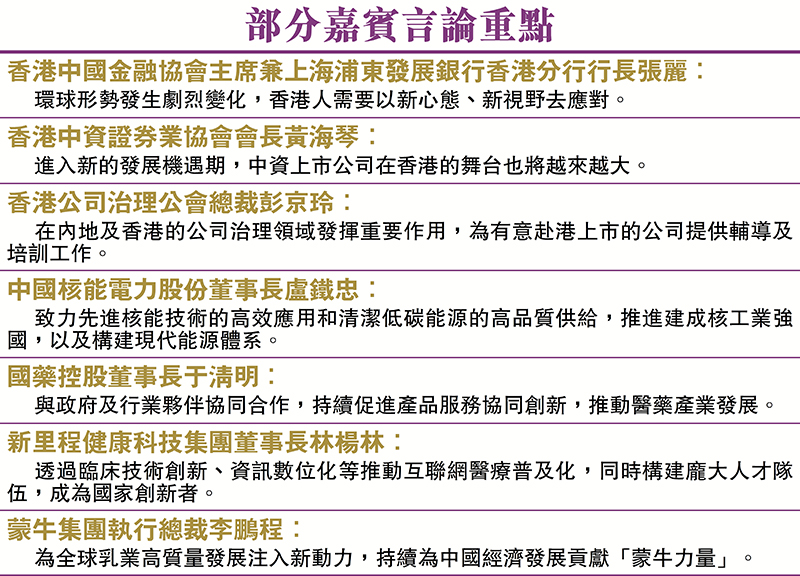 部分嘉賓言論重點

香港中國金融協會主席兼上海浦東發展銀行香港分行行長張麗：

環球形勢發生劇烈變化，香港人需要以新心態、新視野去應對。

香港中資證券業協會會長黃海琴：

進入新的發展機遇期，中資上市公司在香港的舞台也將越來越大。

香港公司治理公會總裁彭京玲：

在內地及香港的公司治理領域發揮重要作用，為有意赴港上市的公司提供輔導及培訓工作。

中國核能電力股份董事長盧鐵忠：

致力先進核能技術的高效應用和清潔低碳能源的高品質供給，推進建成核工業強國，以及構建現代能源體系。

國藥控股董事長于清明：

與政府及行業夥伴協同合作，持續促進產品服務協同創新，推動醫藥產業發展。

新里程健康科技集團董事長林楊林：

透過臨床技術創新、資訊數位化等推動互聯網醫療普及化，同時構建龐大人才隊伍，成為國家創新者。

蒙牛集團執行總裁李鵬程：

為全球乳業高質量發展注入新動力，持續為中國經濟發展貢獻「蒙牛力量」。